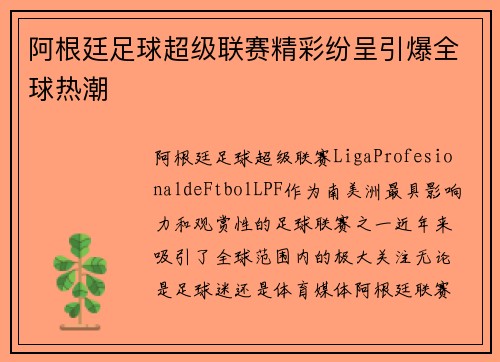 阿根廷足球超级联赛精彩纷呈引爆全球热潮

阿根廷足球超级联赛LigaProfesionaldeFtbolLPF作为南美洲最具影响力和观赏性的足球联赛之一近年来吸引了全球范围内的极大关注无论是足球迷还是体育媒体阿根廷联赛